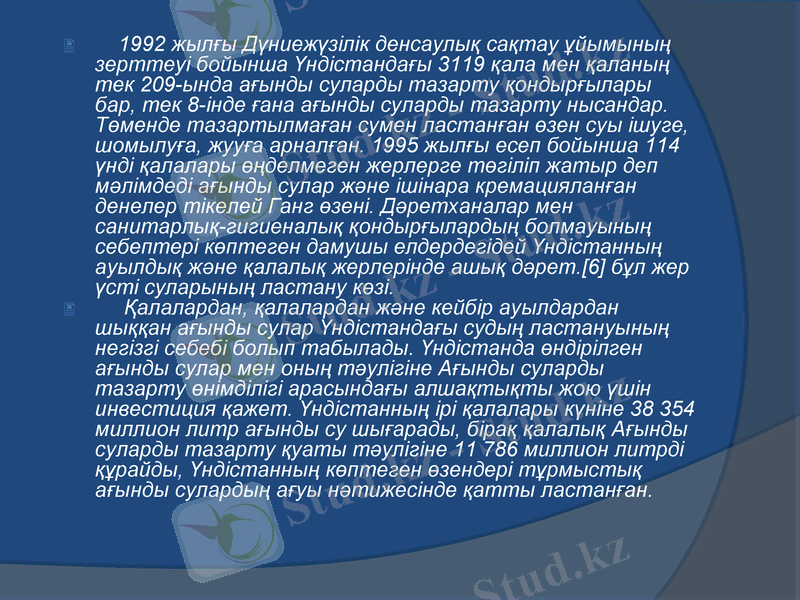 1992 жылғы Дүниежүзілік денсаулық сақтау ұйымының зерттеуі бойынша Үндістандағы 3119 қала мен қаланың тек 209-ында ағынды суларды тазарту қондырғылары бар, тек 8-інде ғана ағынды суларды тазарту нысандар. Төменде тазартылмаған сумен ластанған өзен суы ішуге, шомылуға, жууға арналған. 1995 жылғы есеп бойынша 114 үнді қалалары өңделмеген жерлерге төгіліп жатыр деп мәлімдеді ағынды сулар және ішінара кремацияланған денелер тікелей Ганг өзені. Дәретханалар мен санитарлық-гигиеналық қондырғылардың болмауының себептері көптеген дамушы елдердегідей Үндістанның ауылдық және қалалық жерлерінде ашық дәрет.[6] бұл жер үсті суларының ластану көзі.

Қалалардан, қалалардан және кейбір ауылдардан шыққан ағынды сулар Үндістандағы судың ластануының негізгі себебі болып табылады. Үндістанда өндірілген ағынды сулар мен оның тәулігіне Ағынды суларды тазарту өнімділігі арасындағы алшақтықты жою үшін инвестиция қажет. Үндістанның ірі қалалары күніне 38 354 миллион литр ағынды су шығарады, бірақ қалалық Ағынды суларды тазарту қуаты тәулігіне 11 786 миллион литрді құрайды, Үндістанның көптеген өзендері тұрмыстық ағынды сулардың ағуы нәтижесінде қатты ластанған.

Stud.kz